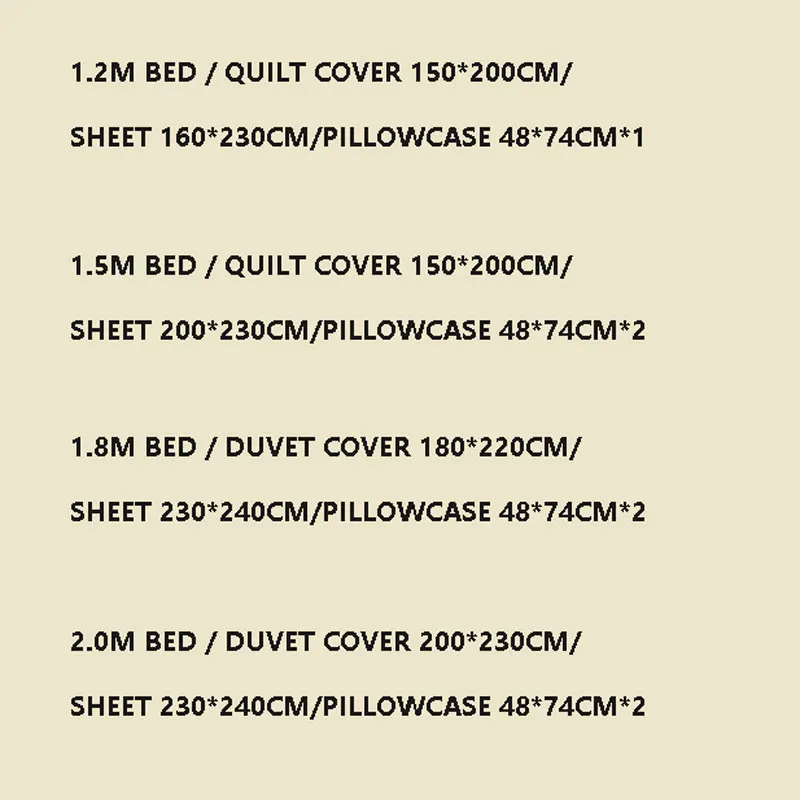 1.2M BED / QUILT COVER 150*200CM/ SHEET 160*230CM/PILLOWCASE 48*74CM*1

1.5M BED / QUILT COVER 150*200CM/ SHEET 200*230CM/PILLOWCASE 48*74CM*2

1.8M BED / DUVET COVER 180*220CM/ SHEET 230*240CM/PILLOWCASE 48*74CM*2

2.0M BED / DUVET COVER 200*230CM/ SHEET 230*240CM/PILLOWCASE 48*74CM*2